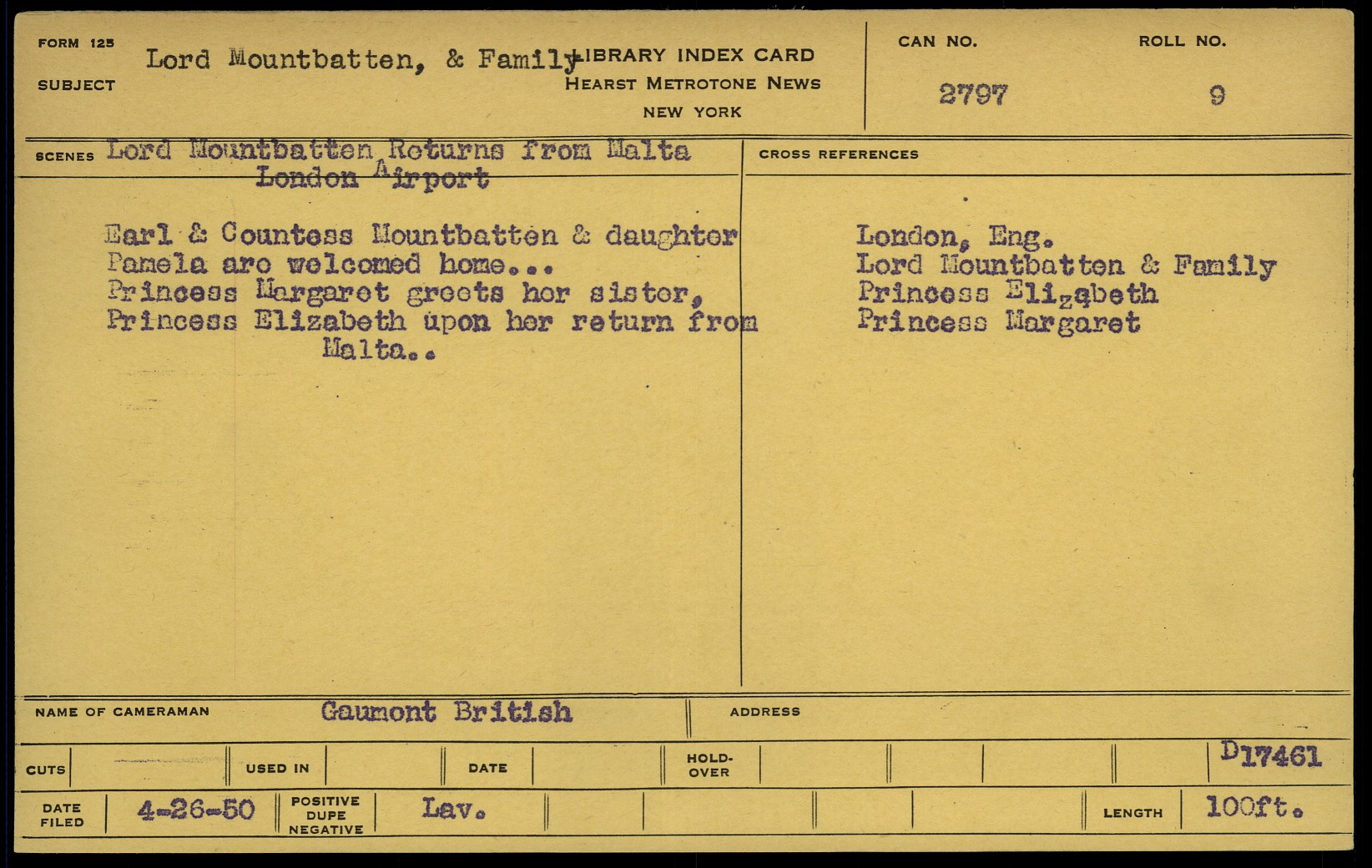 FORM 125
SUBJECT
Lord Mountbatten, & Family
LIBRARY INDEX CARD
HEARST METROTONE NEWS
NEW YORK

CAN NO.
2797

ROLL NO.
9

SCENES Lord Mountbatten Returns from Malta
London Airport

Earl & Countess Mountbatten & daughter Pamela are welcomed home...
Princess Margaret greets her sister, Princess Elizabeth upon her return from Malta..

CROSS REFERENCES

London, Eng.
Lord Mountbatten & Family
Princess Elizabeth
Princess Margaret

NAME OF CAMERAMAN Gaumont British

ADDRESS

CUTS
USED IN
DATE
HOLD-OVER
D17461

DATE FILED 4-26-50
POSITIVE DUPE NEGATIVE Lav.
LENGTH 100ft.